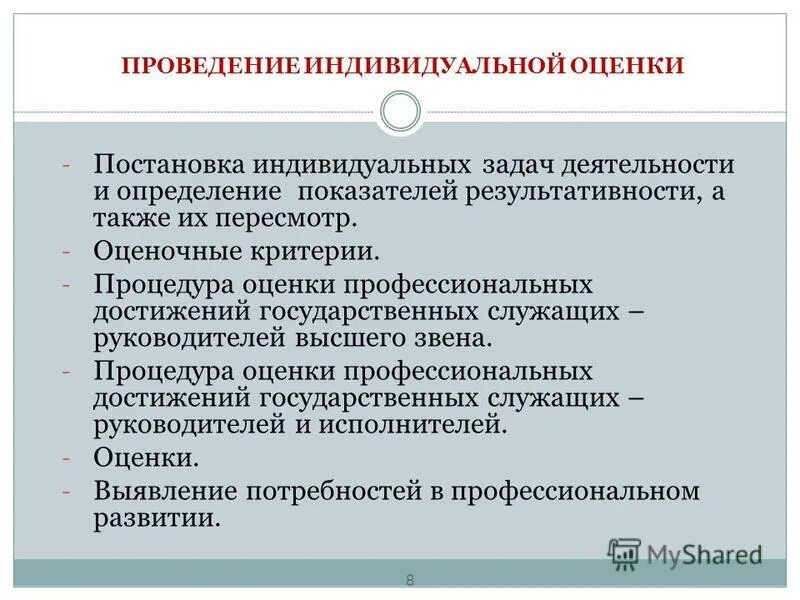 ПРОВЕДЕНИЕ ИНДИВИДУАЛЬНОЙ ОЦЕНКИ

- Постановка индивидуальных задач деятельности и определение показателей результативности, а также их пересмотр.
- Оценочные критерии.
- Процедура оценки профессиональных достижений государственных служащих – руководителей высшего звена.
- Процедура оценки профессиональных достижений государственных служащих – руководителей и исполнителей.
- Оценки.
- Выявление потребностей в профессиональном развитии.

MyShared

8